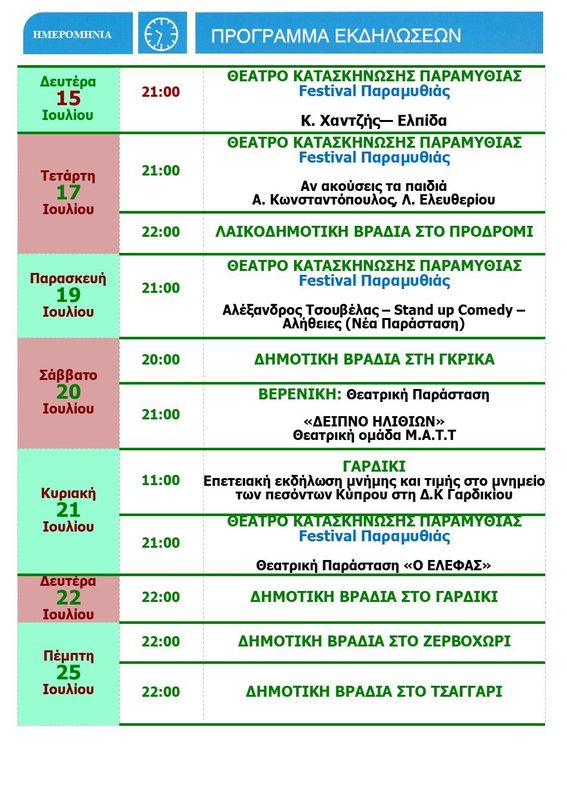 | ΗΜΕΡΟΜΗΝΙΑ | | ΠΡΟΓΡΑΜΜΑ ΕΚΔΗΛΩΣΕΩΝ |
|---|---|---|
| Δευτέρα 15 Ιουλίου | 21:00 | ΘΕΑΤΡΟ ΚΑΤΑΣΚΗΝΩΣΗΣ ΠΑΡΑΜΥΘΙΑΣ Festival Παραμυθιάς Κ. Χαντζής— Ελπίδα |
| Τετάρτη 17 Ιουλίου | 21:00 | ΘΕΑΤΡΟ ΚΑΤΑΣΚΗΝΩΣΗΣ ΠΑΡΑΜΥΘΙΑΣ Festival Παραμυθιάς Αν ακούσεις τα παιδιά Α. Κωνσταντόπουλος, Λ. Ελευθερίου |
| | 22:00 | ΛΑΙΚΟΔΗΜΟΤΙΚΗ ΒΡΑΔΙΑ ΣΤΟ ΠΡΟΔΡΟΜΙ |
| Παρασκευή 19 Ιουλίου | 21:00 | ΘΕΑΤΡΟ ΚΑΤΑΣΚΗΝΩΣΗΣ ΠΑΡΑΜΥΘΙΑΣ Festival Παραμυθιάς Αλέξανδρος Τσουβέλας – Stand up Comedy – Αλήθειες (Νέα Παράσταση) |
| Σάββατο 20 Ιουλίου | 20:00 | ΔΗΜΟΤΙΚΗ ΒΡΑΔΙΑ ΣΤΗ ΓΚΡΙΚΑ |
| | 21:00 | ΒΕΡΕΝΙΚΗ: Θεατρική Παράσταση «ΔΕΙΠΝΟ ΗΛΙΘΙΩΝ» Θεατρική ομάδα Μ.Α.Τ.Τ |
| Κυριακή 21 Ιουλίου | 11:00 | ΓΑΡΔΙΚΙ Επετειακή εκδήλωση μνήμης και τιμής στο μνημείο των πεσόντων Κύπρου στη Δ.Κ Γαρδικίου |
| | 21:00 | ΘΕΑΤΡΟ ΚΑΤΑΣΚΗΝΩΣΗΣ ΠΑΡΑΜΥΘΙΑΣ Festival Παραμυθιάς Θεατρική Παράσταση «Ο ΕΛΕΦΑΣ» |
| Δευτέρα 22 Ιουλίου | 22:00 | ΔΗΜΟΤΙΚΗ ΒΡΑΔΙΑ ΣΤΟ ΓΑΡΔΙΚΙ |
| Πέμπτη 25 Ιουλίου | 22:00 | ΔΗΜΟΤΙΚΗ ΒΡΑΔΙΑ ΣΤΟ ΖΕΡΒΟΧΩΡΙ |
| | 22:00 | ΔΗΜΟΤΙΚΗ ΒΡΑΔΙΑ ΣΤΟ ΤΣΑΓΓΑΡΙ |